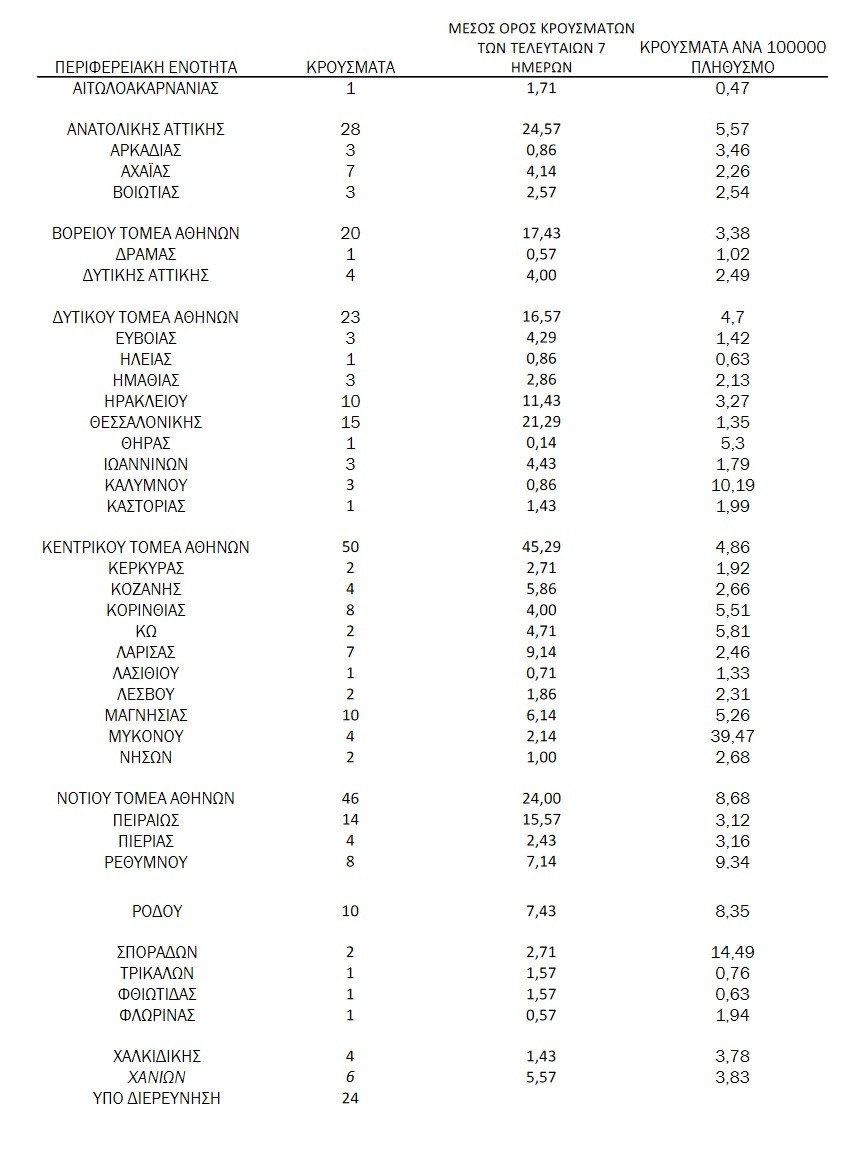 | ΠΕΡΙΦΕΡΕΙΑΚΗ ΕΝΟΤΗΤΑ | ΚΡΟΥΣΜΑΤΑ | ΜΕΣΟΣ ΟΡΟΣ ΚΡΟΥΣΜΑΤΩΝ ΤΩΝ ΤΕΛΕΥΤΑΙΩΝ 7 ΗΜΕΡΩΝ | ΚΡΟΥΣΜΑΤΑ ΑΝΑ 100000 ΠΛΗΘΥΣΜΟ |
|---|---|---|---|
| ΑΙΤΩΛΟΑΚΑΡΝΑΝΙΑΣ | 1 | 1,71 | 0,47 |
| ΑΝΑΤΟΛΙΚΗΣ ΑΤΤΙΚΗΣ | 28 | 24,57 | 5,57 |
| ΑΡΚΑΔΙΑΣ | 3 | 0,86 | 3,46 |
| ΑΧΑΪΑΣ | 7 | 4,14 | 2,26 |
| ΒΟΙΩΤΙΑΣ | 3 | 2,57 | 2,54 |
| ΒΟΡΕΙΟΥ ΤΟΜΕΑ ΑΘΗΝΩΝ | 20 | 17,43 | 3,38 |
| ΔΡΑΜΑΣ | 1 | 0,57 | 1,02 |
| ΔΥΤΙΚΗΣ ΑΤΤΙΚΗΣ | 4 | 4,00 | 2,49 |
| ΔΥΤΙΚΟΥ ΤΟΜΕΑ ΑΘΗΝΩΝ | 23 | 16,57 | 4,7 |
| ΕΥΒΟΙΑΣ | 3 | 4,29 | 1,42 |
| ΗΛΕΙΑΣ | 1 | 0,86 | 0,63 |
| ΗΜΑΘΙΑΣ | 3 | 2,86 | 2,13 |
| ΗΡΑΚΛΕΙΟΥ | 10 | 11,43 | 3,27 |
| ΘΕΣΣΑΛΟΝΙΚΗΣ | 15 | 21,29 | 1,35 |
| ΘΗΡΑΣ | 1 | 0,14 | 5,3 |
| ΙΩΑΝΝΙΝΩΝ | 3 | 4,43 | 1,79 |
| ΚΑΛΥΜΝΟΥ | 3 | 0,86 | 10,19 |
| ΚΑΣΤΟΡΙΑΣ | 1 | 1,43 | 1,99 |
| ΚΕΝΤΡΙΚΟΥ ΤΟΜΕΑ ΑΘΗΝΩΝ | 50 | 45,29 | 4,86 |
| ΚΕΡΚΥΡΑΣ | 2 | 2,71 | 1,92 |
| ΚΟΖΑΝΗΣ | 4 | 5,86 | 2,66 |
| ΚΟΡΙΝΘΙΑΣ | 8 | 4,00 | 5,51 |
| ΚΩ | 2 | 4,71 | 5,81 |
| ΛΑΡΙΣΑΣ | 7 | 9,14 | 2,46 |
| ΛΑΣΙΘΙΟΥ | 1 | 0,71 | 1,33 |
| ΛΕΣΒΟΥ | 2 | 1,86 | 2,31 |
| ΜΑΓΝΗΣΙΑΣ | 10 | 6,14 | 5,26 |
| ΜΥΚΟΝΟΥ | 4 | 2,14 | 39,47 |
| ΝΗΣΩΝ | 2 | 1,00 | 2,68 |
| ΝΟΤΙΟΥ ΤΟΜΕΑ ΑΘΗΝΩΝ | 46 | 24,00 | 8,68 |
| ΠΕΙΡΑΙΩΣ | 14 | 15,57 | 3,12 |
| ΠΙΕΡΙΑΣ | 4 | 2,43 | 3,16 |
| ΡΕΘΥΜΝΟΥ | 8 | 7,14 | 9,34 |
| ΡΟΔΟΥ | 10 | 7,43 | 8,35 |
| ΣΠΟΡΑΔΩΝ | 2 | 2,71 | 14,49 |
| ΤΡΙΚΑΛΩΝ | 1 | 1,57 | 0,76 |
| ΦΘΙΩΤΙΔΑΣ | 1 | 1,57 | 0,63 |
| ΦΛΩΡΙΝΑΣ | 1 | 0,57 | 1,94 |
| ΧΑΛΚΙΔΙΚΗΣ | 4 | 1,43 | 3,78 |
| ΧΑΝΙΩΝ | 6 | 5,57 | 3,83 |
| ΥΠΟ ΔΙΕΡΕΥΝΗΣΗ | 24 | | |